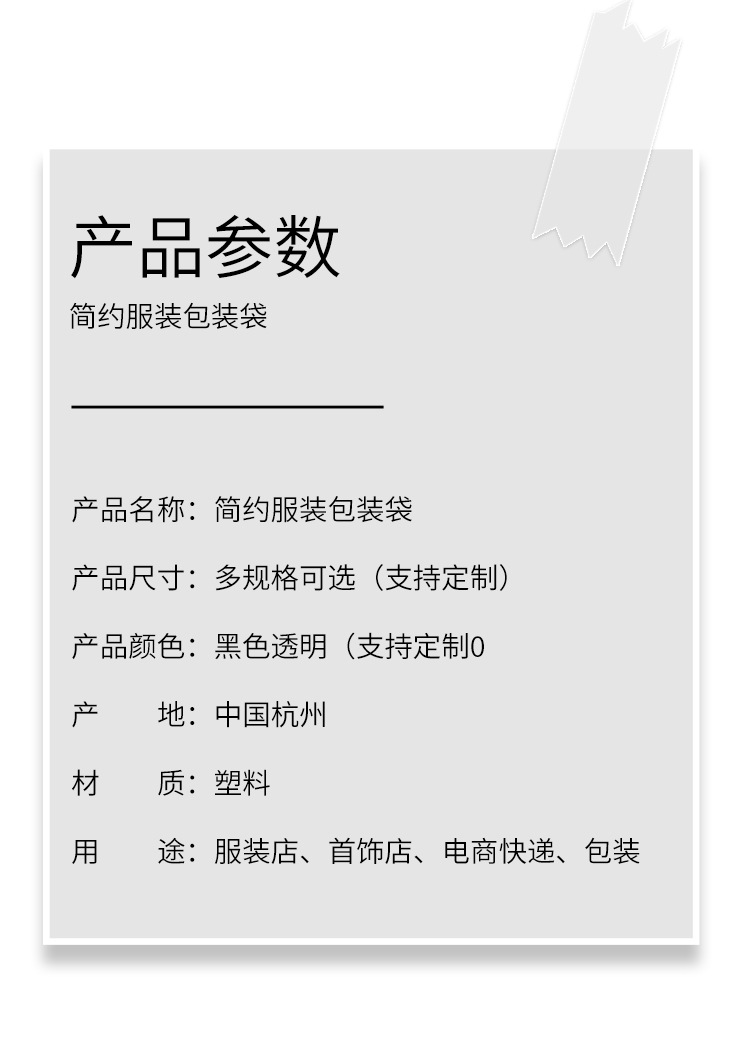 产品参数
简约服装包装袋

产品名称：简约服装包装袋

产品尺寸：多规格可选（支持定制）

产品颜色：黑色透明（支持定制0

产 地：中国杭州

材 质：塑料

用 途：服装店、首饰店、电商快递、包装